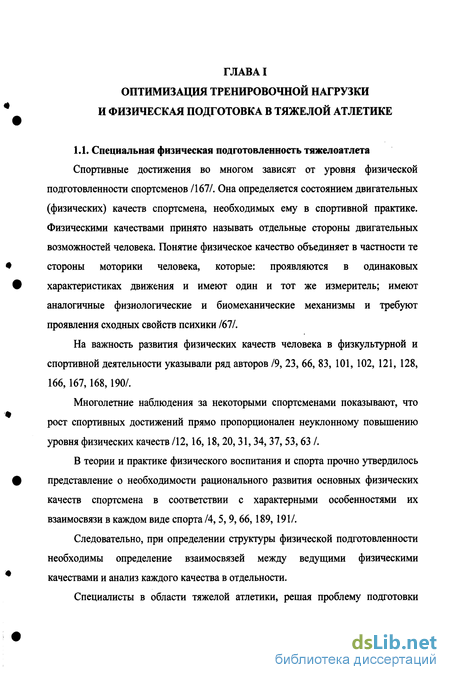 ГЛАВА I
ОПТИМИЗАЦИЯ ТРЕНИРОВОЧНОЙ НАГРУЗКИ
И ФИЗИЧЕСКАЯ ПОДГОТОВКА В ТЯЖЕЛОЙ АТЛЕТИКЕ

1.1. Специальная физическая подготовленность тяжелоатлета

Спортивные достижения во многом зависят от уровня физической подготовленности спортсменов /167/. Она определяется состоянием двигательных (физических) качеств спортсмена, необходимых ему в спортивной практике. Физическими качествами принято называть отдельные стороны двигательных возможностей человека. Понятие физическое качество объединяет в частности те стороны моторики человека, которые: проявляются в одинаковых характеристиках движения и имеют один и тот же измеритель; имеют аналогичные физиологические и биомеханические механизмы и требуют проявления сходных свойств психики /67/.

На важность развития физических качеств человека в физкультурной и спортивной деятельности указывали ряд авторов /9, 23, 66, 83, 101, 102, 121, 128, 166, 167, 168, 190/.

Многолетние наблюдения за некоторыми спортсменами показывают, что рост спортивных достижений прямо пропорционален неуклонному повышению уровня физических качеств /12, 16, 18, 20, 31, 34, 37, 53, 63 /.

В теории и практике физического воспитания и спорта прочно утвердилось представление о необходимости рационального развития основных физических качеств спортсмена в соответствии с характерными особенностями их взаимосвязи в каждом виде спорта /4, 5, 9, 66, 189, 191/.

Следовательно, при определении структуры физической подготовленности необходимы определение взаимосвязей между ведущими физическими качествами и анализ каждого качества в отдельности.

Специалисты в области тяжелой атлетики, решая проблему подготовки

dsLib.net
библиотека диссертаций